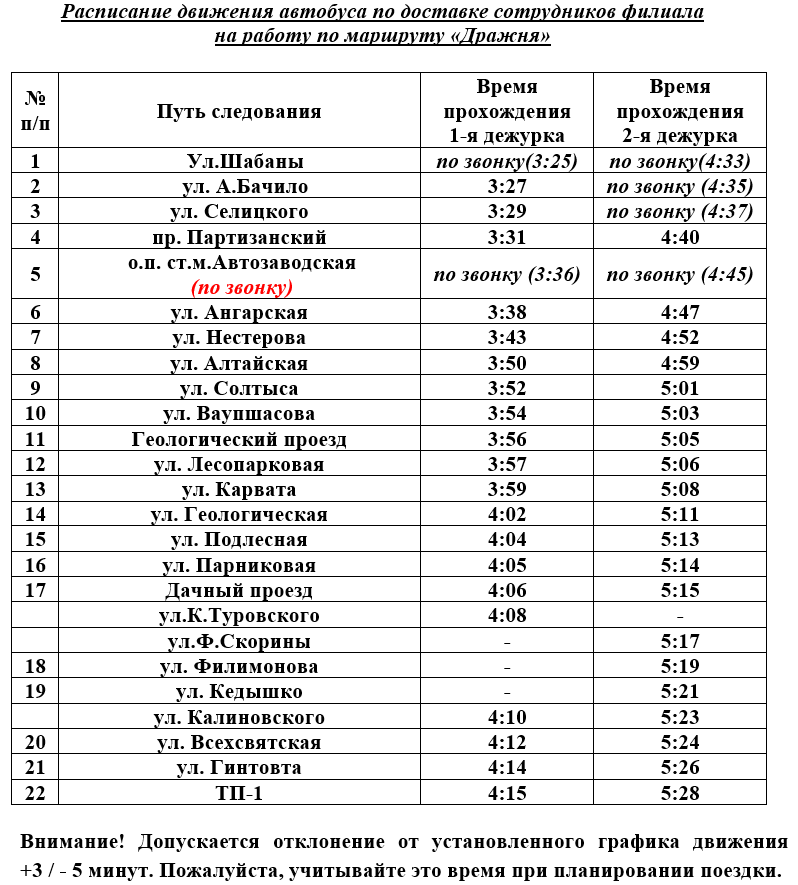 Расписание движения автобуса по доставке сотрудников филиала на работу по маршруту «Дражня»

| № п/п | Путь следования | Время прохождения 1-я дежурка | Время прохождения 2-я дежурка |
|---|---|---|---|
| 1 | Ул.Шабаны | по звонку(3:25) | по звонку(4:33) |
| 2 | ул. А.Бачило | 3:27 | по звонку (4:35) |
| 3 | ул. Селицкого | 3:29 | по звонку (4:37) |
| 4 | пр. Партизанский | 3:31 | 4:40 |
| 5 | о.п. ст.м.Автозаводская (по звонку) | по звонку (3:36) | по звонку (4:45) |
| 6 | ул. Ангарская | 3:38 | 4:47 |
| 7 | ул. Нестерова | 3:43 | 4:52 |
| 8 | ул. Алтайская | 3:50 | 4:59 |
| 9 | ул. Солтыса | 3:52 | 5:01 |
| 10 | ул. Ваупшасова | 3:54 | 5:03 |
| 11 | Геологический проезд | 3:56 | 5:05 |
| 12 | ул. Лесопарковая | 3:57 | 5:06 |
| 13 | ул. Карвата | 3:59 | 5:08 |
| 14 | ул. Геологическая | 4:02 | 5:11 |
| 15 | ул. Подлесная | 4:04 | 5:13 |
| 16 | ул. Парниковая | 4:05 | 5:14 |
| 17 | Дачный проезд | 4:06 | 5:15 |
|  | ул.К.Туровского | 4:08 | - |
|  | ул.Ф.Скорины | - | 5:17 |
| 18 | ул. Филимонова | - | 5:19 |
| 19 | ул. Кедышко | - | 5:21 |
|  | ул. Калиновского | 4:10 | 5:23 |
| 20 | ул. Всехсвятская | 4:12 | 5:24 |
| 21 | ул. Гинтовта | 4:14 | 5:26 |
| 22 | ТП-1 | 4:15 | 5:28 |

Внимание! Допускается отклонение от установленного графика движения +3 / - 5 минут. Пожалуйста, учитывайте это время при планировании поездки.